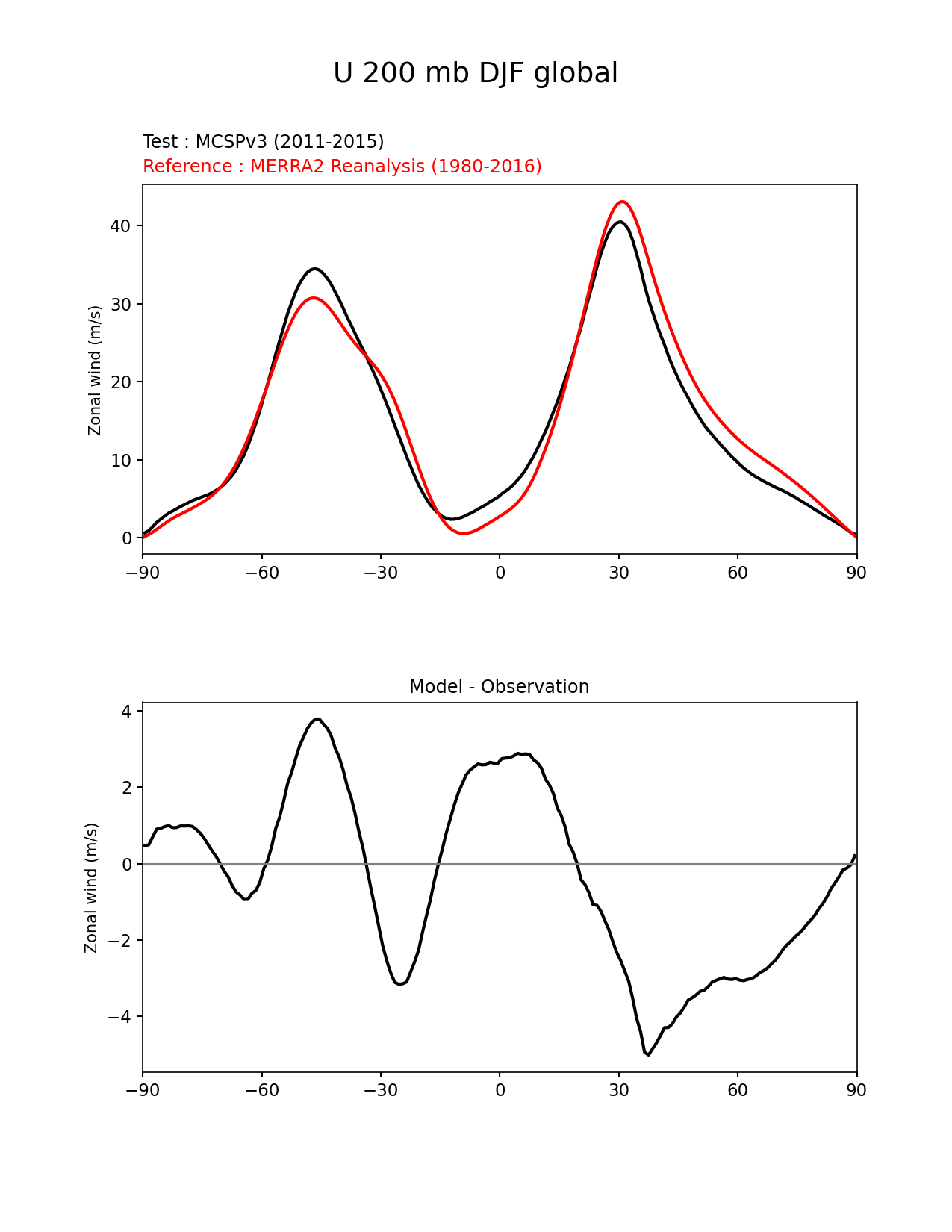 U 200 mb DJF global

Test : MCSPv3 (2011-2015)
Reference : MERRA2 Reanalysis (1980-2016)

Zonal wind (m/s)

40
30
20
10
0

−90 −60 −30 0 30 60 90

Model - Observation

Zonal wind (m/s)

4
2
0
−2
−4

−90 −60 −30 0 30 60 90